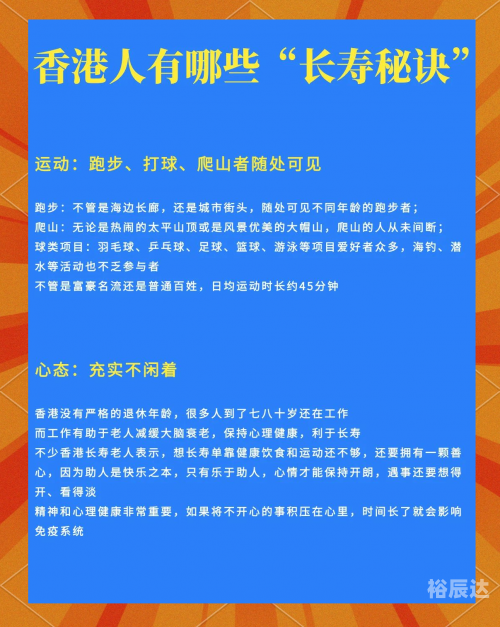 香港人有哪些“长寿秘诀”

运动：跑步、打球、爬山者随处可见

跑步：不管是海边长廊，还是城市街头，随处可见不同年龄的跑步者；
爬山：无论是热闹的太平山顶或是风景优美的大帽山，爬山的人从未间断；
球类项目：羽毛球、乒乓球、足球、篮球、游泳等项目爱好者众多，海钓、潜水等活动也不乏参与者
不管是富豪名流还是普通百姓，日均运动时长约45分钟

心态：充实不闲着

香港没有严格的退休年龄，很多人到了七八十岁还在工作
而工作有助于老人减缓大脑衰老，保持心理健康，利于长寿
不少香港长寿老人表示，想长寿单靠健康饮食和运动还不够，还要拥有一颗善心，因为助人是快乐之本，只有乐于助人，心情才能保持开朗，遇事还要想得开、看得淡
精神和心理健康非常重要，如果将不开心的事积压在心里，时间长了就会影响免疫系统

裕辰达